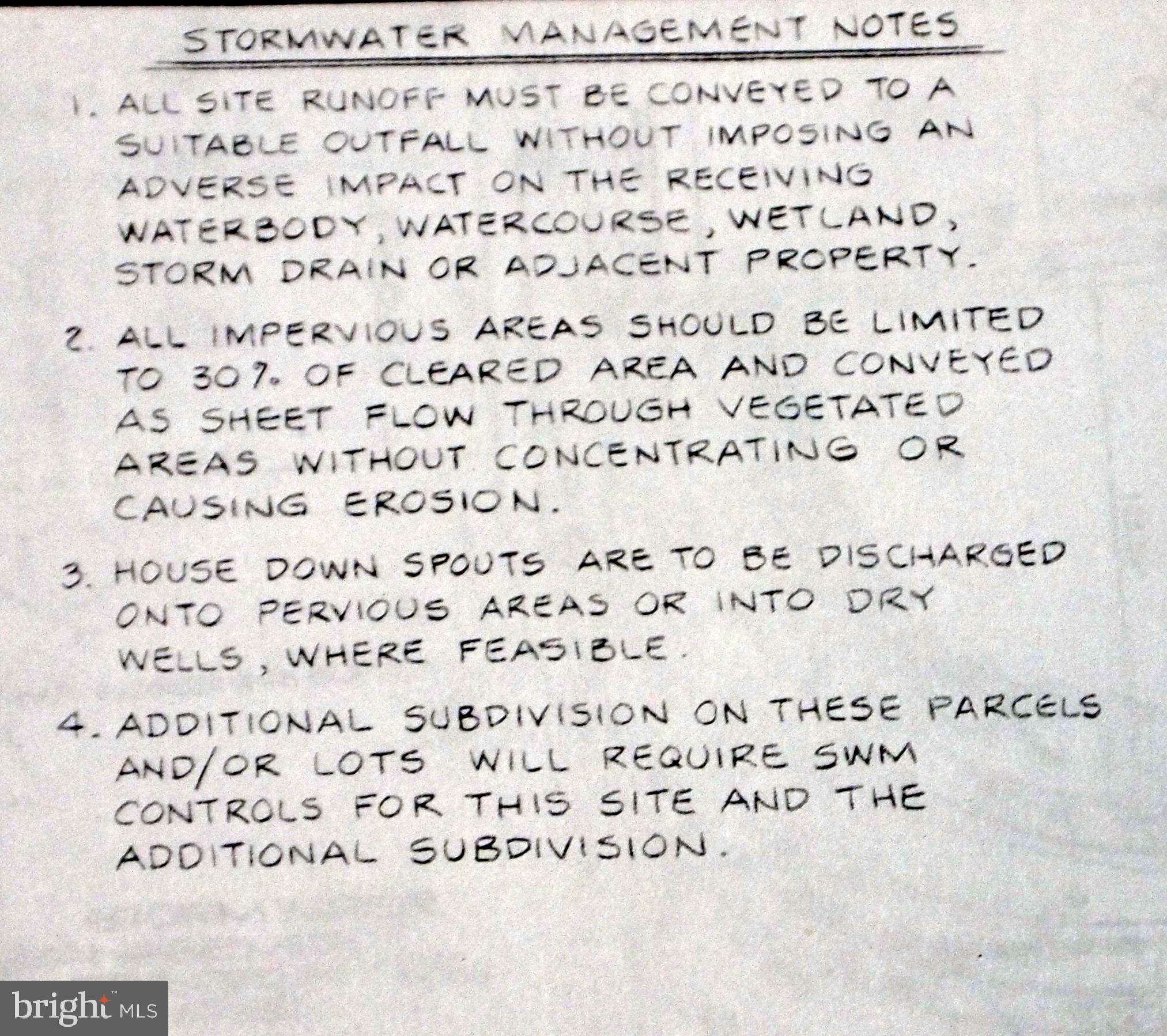 STORMWATER MANAGEMENT NOTES

1. ALL SITE RUNOFF MUST BE CONVEYED TO A SUITABLE OUTFALL WITHOUT IMPOSING AN ADVERSE IMPACT ON THE RECEIVING WATERBODY, WATERCOURSE, WETLAND, STORM DRAIN OR ADJACENT PROPERTY.

2. ALL IMPERVIOUS AREAS SHOULD BE LIMITED TO 30% OF CLEARED AREA AND CONVEYED AS SHEET FLOW THROUGH VEGETATED AREAS WITHOUT CONCENTRATING OR CAUSING EROSION.

3. HOUSE DOWN SPOUTS ARE TO BE DISCHARGED ONTO PERVIOUS AREAS OR INTO DRY WELLS, WHERE FEASIBLE.

4. ADDITIONAL SUBDIVISION ON THESE PARCELS AND/OR LOTS WILL REQUIRE SWM CONTROLS FOR THIS SITE AND THE ADDITIONAL SUBDIVISION.

bright MLS